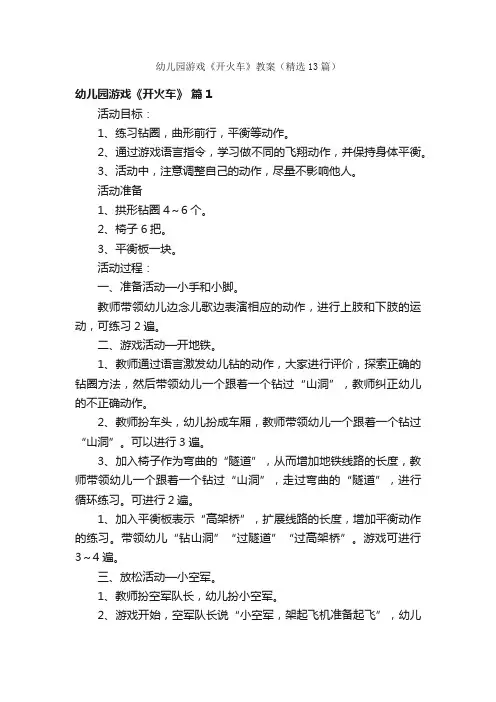 幼儿园游戏《开火车》教案（精选13篇）

幼儿园游戏《开火车》 篇1

活动目标：

1、练习钻圈，曲形前行，平衡等动作。

2、通过游戏语言指令，学习做不同的飞翔动作，并保持身体平衡。

3、活动中，注意调整自己的动作，尽量不影响他人。

活动准备

1、拱形钻圈4~6个。

2、椅子6把。

3、平衡板一块。

活动过程：

一、准备活动—小手和小脚。

教师带领幼儿边念儿歌边表演相应的动作，进行上肢和下肢的运动，可练习2遍。

二、游戏活动—开地铁。

1、教师通过语言激发幼儿钻的动作，大家进行评价，探索正确的钻圈方法，然后带领幼儿一个跟着一个钻过“山洞”，教师纠正幼儿的不正确动作。

2、教师扮车头，幼儿扮成车厢，教师带领幼儿一个跟着一个钻过“山洞”。可以进行3遍。

3、加入椅子作为弯曲的“隧道”，从而增加地铁线路的长度，教师带领幼儿一个跟着一个钻过“山洞”，走过弯曲的“隧道”，进行循环练习。可进行2遍。

1、加入平衡板表示“高架桥”，扩展线路的长度，增加平衡动作的练习。带领幼儿“钻山洞”“过隧道”“过高架桥”。游戏可进行3~4遍。

三、放松活动—小空军。

1、教师扮空军队长，幼儿扮小空军。

2、游戏开始，空军队长说“小空军，架起飞机准备起飞”，幼儿